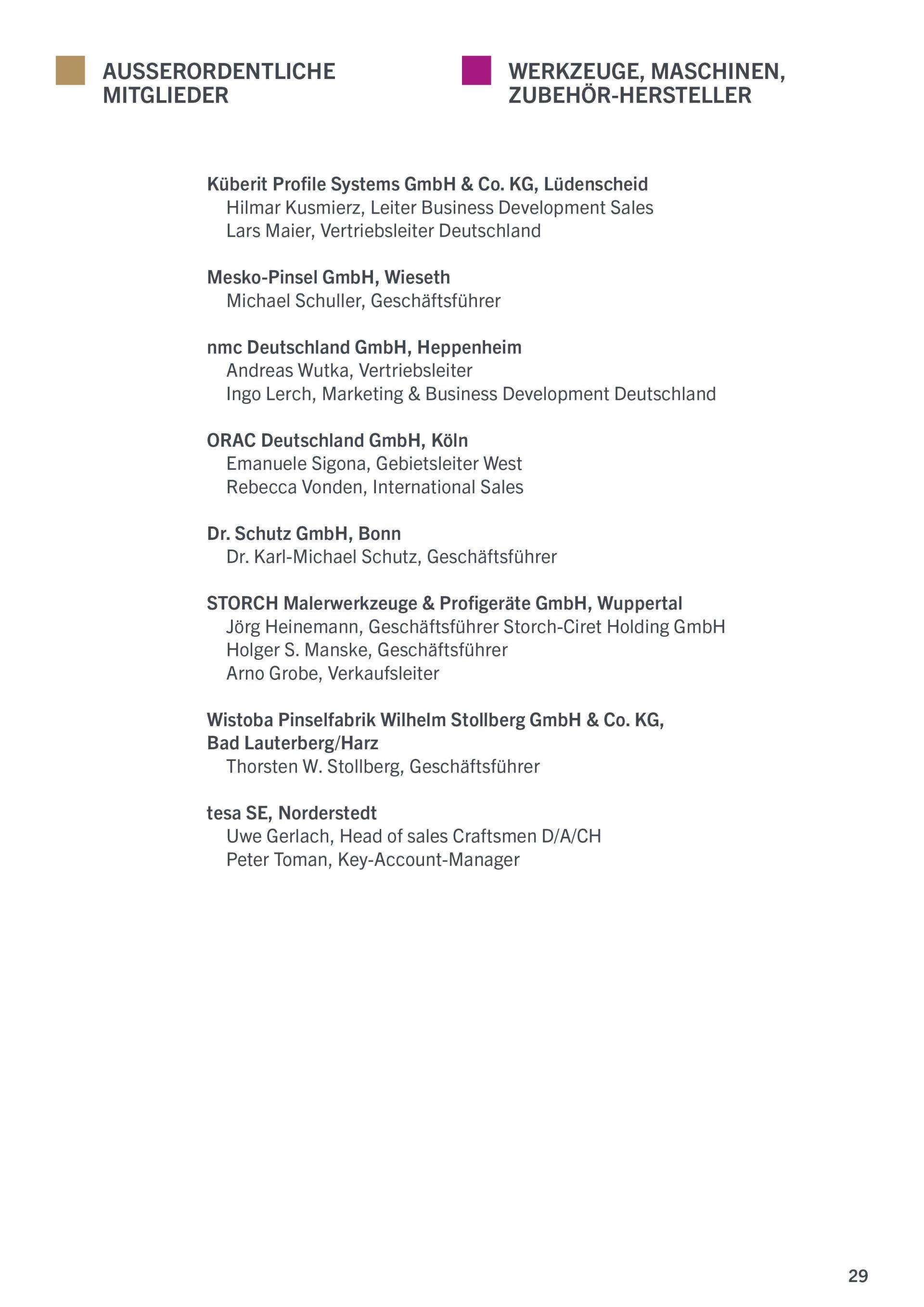 AUSSERORDENTLICHE MITGLIEDER

WERKZEUGE, MASCHINEN, ZUBEHÖR-HERSTELLER

Küberit Profile Systems GmbH & Co. KG, Lüdenscheid
Hilmar Kusmierz, Leiter Business Development Sales
Lars Maier, Vertriebsleiter Deutschland

Mesko-Pinsel GmbH, Wieseth
Michael Schuller, Geschäftsführer

nmc Deutschland GmbH, Heppenheim
Andreas Wutka, Vertriebsleiter
Ingo Lerch, Marketing & Business Development Deutschland

ORAC Deutschland GmbH, Köln
Emanuele Sigona, Gebietsleiter West
Rebecca Vonden, International Sales

Dr. Schutz GmbH, Bonn
Dr. Karl-Michael Schutz, Geschäftsführer

STORCH Malerwerkzeuge & Profigeräte GmbH, Wuppertal
Jörg Heinemann, Geschäftsführer Storch-Ciret Holding GmbH
Holger S. Manske, Geschäftsführer
Arno Grobe, Verkaufsleiter

Wistoba Pinselfabrik Wilhelm Stollberg GmbH & Co. KG, Bad Lauterberg/Harz
Thorsten W. Stollberg, Geschäftsführer

tesa SE, Norderstedt
Uwe Gerlach, Head of sales Craftsmen D/A/CH
Peter Toman, Key-Account-Manager

29